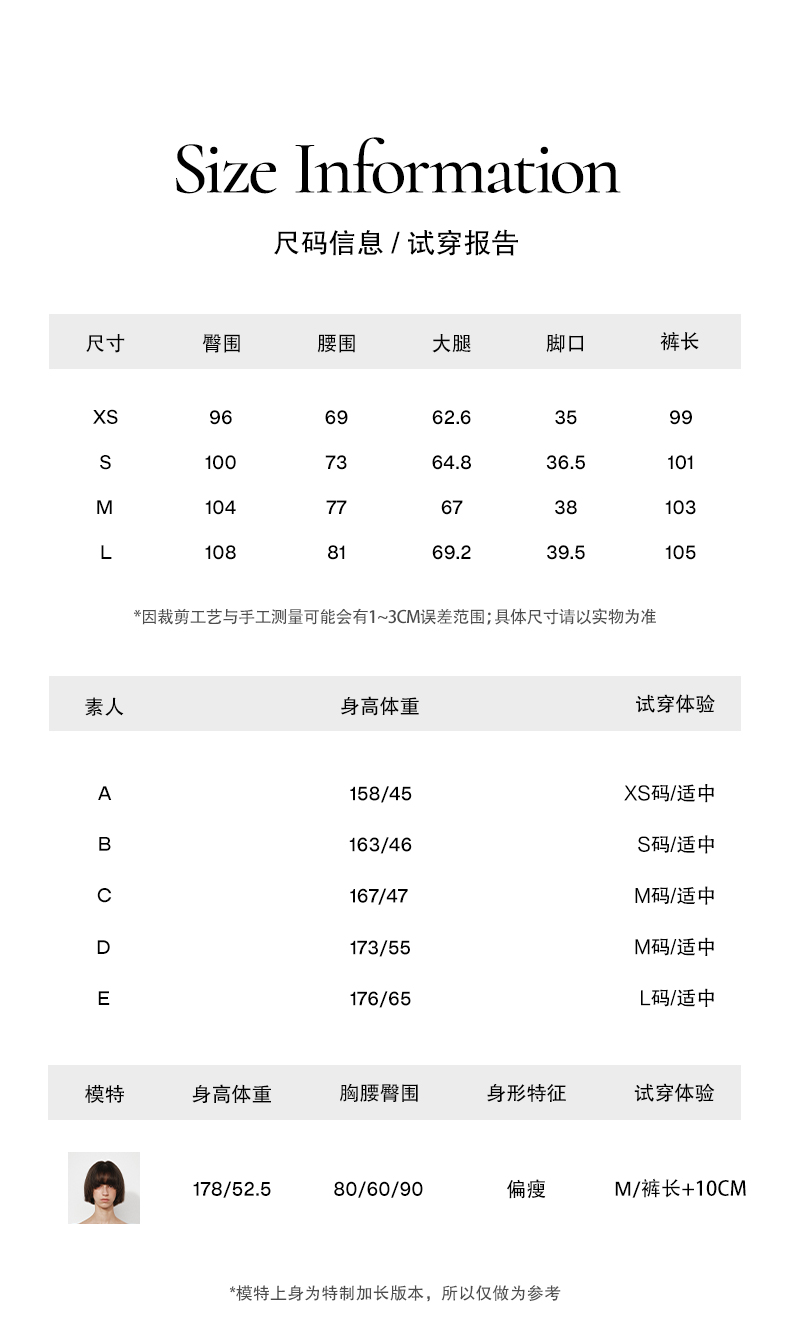 Size Information

尺码信息 / 试穿报告

| 尺寸 | 臀围 | 腰围 | 大腿 | 脚口 | 裤长 |
|---|---|---|---|---|---|
| XS | 96 | 69 | 62.6 | 35 | 99 |
| S | 100 | 73 | 64.8 | 36.5 | 101 |
| M | 104 | 77 | 67 | 38 | 103 |
| L | 108 | 81 | 69.2 | 39.5 | 105 |

*因裁剪工艺与手工测量可能会有1~3CM误差范围;具体尺寸请以实物为准

| 素人 | 身高体重 | 试穿体验 |
|---|---|---|
| A | 158/45 | XS码/适中 |
| B | 163/46 | S码/适中 |
| C | 167/47 | M码/适中 |
| D | 173/55 | M码/适中 |
| E | 176/65 | L码/适中 |

| 模特 | 身高体重 | 胸腰臀围 | 身形特征 | 试穿体验 |
|---|---|---|---|---|
|  | 178/52.5 | 80/60/90 | 偏瘦 | M/裤长+10CM |

*模特上身为特制加长版本，所以仅做为参考